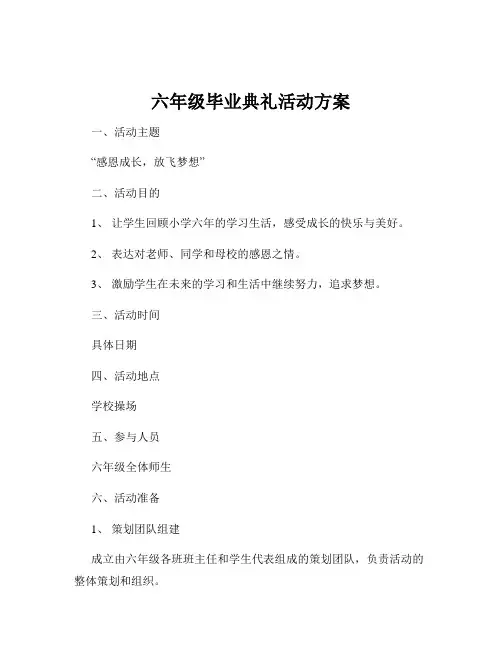 六年级毕业典礼活动方案

一、活动主题

“感恩成长，放飞梦想”

二、活动目的

1、 让学生回顾小学六年的学习生活，感受成长的快乐与美好。

2、 表达对老师、同学和母校的感恩之情。

3、 激励学生在未来的学习和生活中继续努力，追求梦想。

三、活动时间

具体日期

四、活动地点

学校操场

五、参与人员

六年级全体师生

六、活动准备

1、 策划团队组建

成立由六年级各班班主任和学生代表组成的策划团队，负责活动的整体策划和组织。